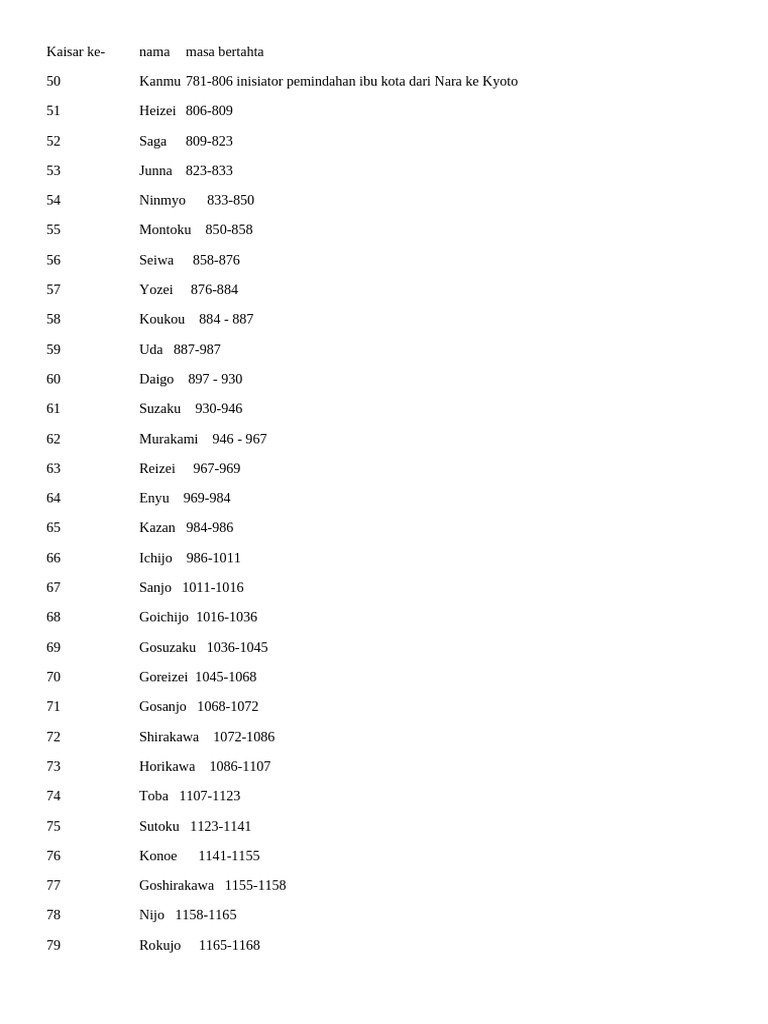 Kaisar ke- nama masa bertahta

50 Kanmu 781-806 inisiator pemindahan ibu kota dari Nara ke Kyoto

51 Heizei 806-809

52 Saga 809-823

53 Junna 823-833

54 Ninmyo 833-850

55 Montoku 850-858

56 Seiwa 858-876

57 Yozei 876-884

58 Koukou 884 - 887

59 Uda 887-987

60 Daigo 897 - 930

61 Suzaku 930-946

62 Murakami 946 - 967

63 Reizei 967-969

64 Enyu 969-984

65 Kazan 984-986

66 Ichijo 986-1011

67 Sanjo 1011-1016

68 Goichijo 1016-1036

69 Gosuzaku 1036-1045

70 Goreizei 1045-1068

71 Gosanjo 1068-1072

72 Shirakawa 1072-1086

73 Horikawa 1086-1107

74 Toba 1107-1123

75 Sutoku 1123-1141

76 Konoe 1141-1155

77 Goshirakawa 1155-1158

78 Nijo 1158-1165

79 Rokujo 1165-1168